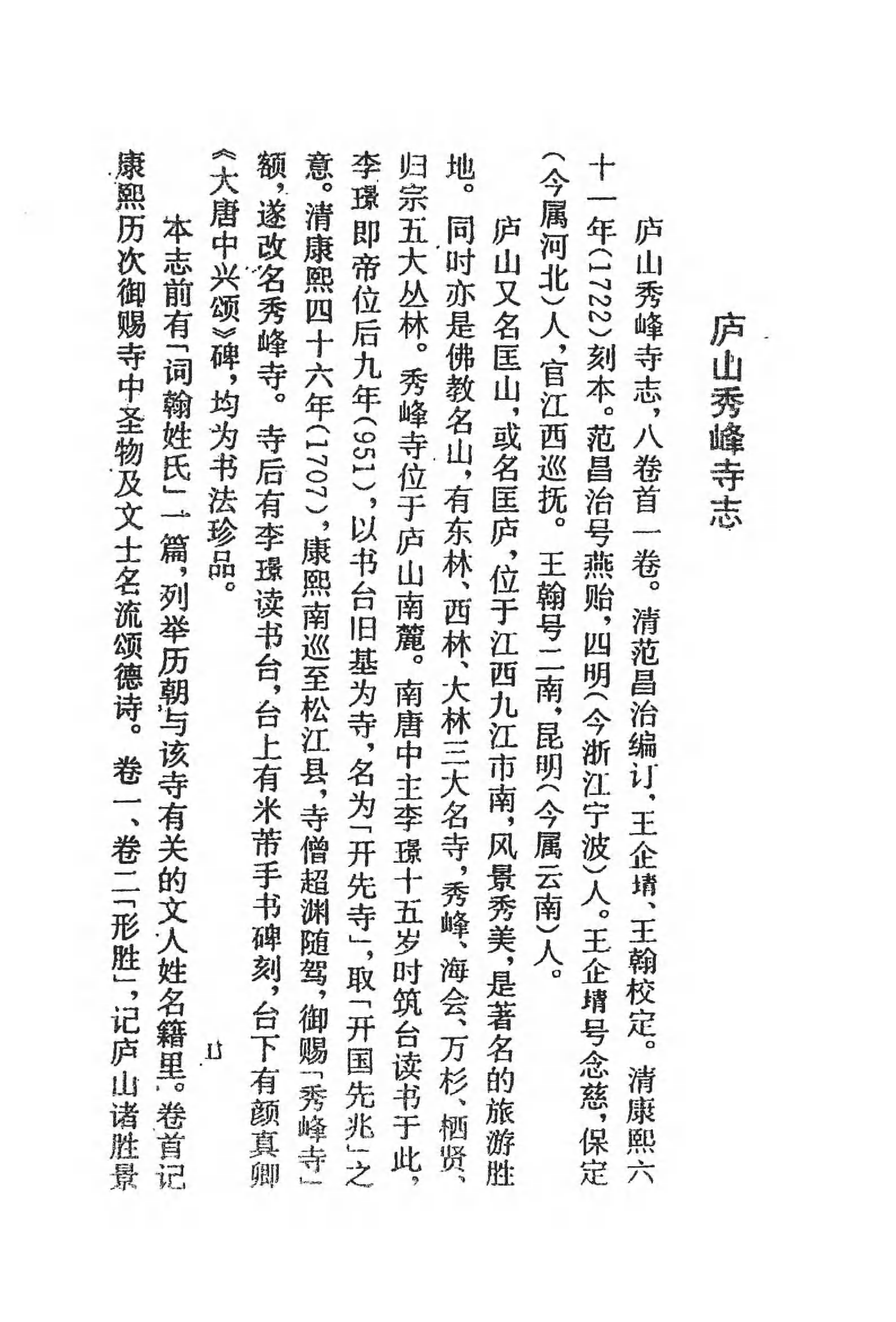 庐山秀峰寺志

庐山秀峰寺志，八卷首一卷。清范昌治编订，王企埥、王翰校定。清康熙六十一年(1722)刻本。范昌治号燕贻，四明(今浙江宁波)人。王企埥号念慈，保定(今属河北)人，官江西巡抚。王翰号二南，昆明(今属云南)人。

庐山又名匡山，或名匡庐，位于江西九江市南，风景秀美，是著名的旅游胜地。同时亦是佛教名山，有东林、西林、大林三大名寺，秀峰、海会、万杉、栖贤、归宗五大丛林。秀峰寺位于庐山南麓。南唐中主李璟十五岁时筑台读书于此。李璟即帝位后九年(951)，以书台旧基为寺，名为「开先寺」，取「开国先兆」之意。清康熙四十六年(1707)，康熙南巡至松江县，寺僧超渊随驾，御赐「秀峰寺」额，遂改名秀峰寺。寺后有李璟读书台，台上有米芾手书碑刻，台下有颜真卿《大唐中兴颂》碑，均为书法珍品。

本志前有「词翰姓氏」一篇，列举历朝与该寺有关的文人姓名籍里。卷首记康熙历次御赐寺中圣物及文士名流颂德诗。卷一、卷二「形胜」，记庐山诸胜景